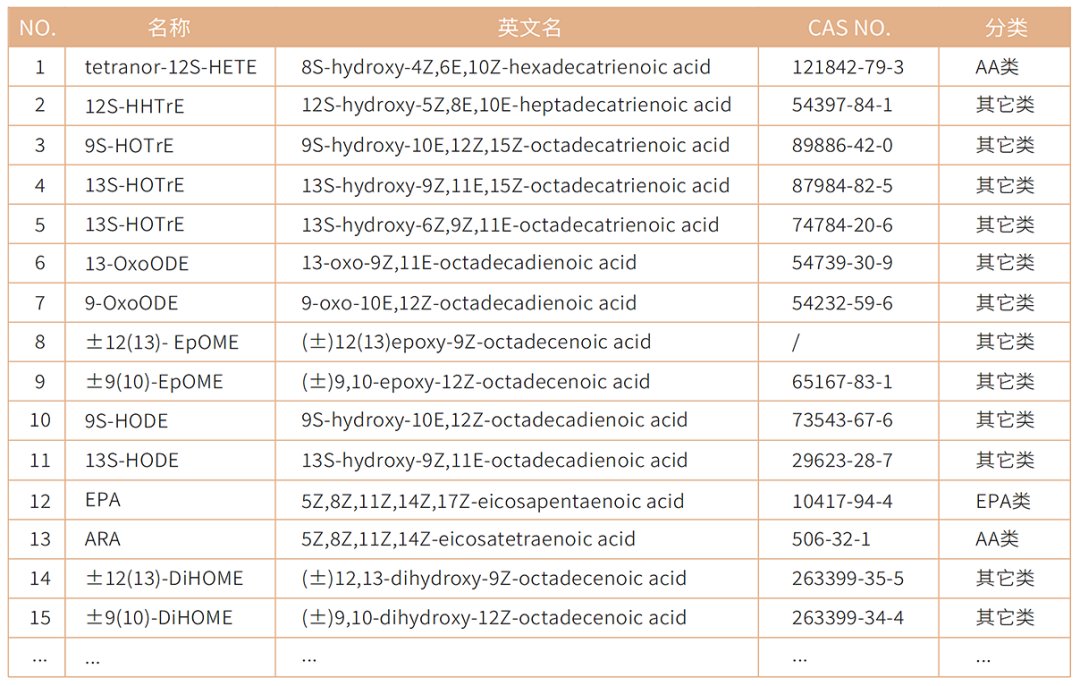 | NO. | 名称 | 英文名 | CAS NO. | 分类 |
|---|---|---|---|---|
| 1 | tetranor-12S-HETE | 8S-hydroxy-4Z,6E,10Z-hexadecatrienoic acid | 121842-79-3 | AA类 |
| 2 | 12S-HHTrE | 12S-hydroxy-5Z,8E,10E-heptadecatrienoic acid | 54397-84-1 | 其它类 |
| 3 | 9S-HOTrE | 9S-hydroxy-10E,12Z,15Z-octadecatrienoic acid | 89886-42-0 | 其它类 |
| 4 | 13S-HOTrE | 13S-hydroxy-9Z,11E,15Z-octadecatrienoic acid | 87984-82-5 | 其它类 |
| 5 | 13S-HOTrE | 13S-hydroxy-6Z,9Z,11E-octadecatrienoic acid | 74784-20-6 | 其它类 |
| 6 | 13-OxoODE | 13-oxo-9Z,11E-octadecadienoic acid | 54739-30-9 | 其它类 |
| 7 | 9-OxoODE | 9-oxo-10E,12Z-octadecadienoic acid | 54232-59-6 | 其它类 |
| 8 | ±12(13)- EpOME | (±)12(13)epoxy-9Z-octadecenoic acid | / | 其它类 |
| 9 | ±9(10)-EpOME | (±)9,10-epoxy-12Z-octadecenoic acid | 65167-83-1 | 其它类 |
| 10 | 9S-HODE | 9S-hydroxy-10E,12Z-octadecadienoic acid | 73543-67-6 | 其它类 |
| 11 | 13S-HODE | 13S-hydroxy-9Z,11E-octadecadienoic acid | 29623-28-7 | 其它类 |
| 12 | EPA | 5Z,8Z,11Z,14Z,17Z-eicosapentaenoic acid | 10417-94-4 | EPA类 |
| 13 | ARA | 5Z,8Z,11Z,14Z-eicosatetraenoic acid | 506-32-1 | AA类 |
| 14 | ±12(13)-DiHOME | (±)12,13-dihydroxy-9Z-octadecenoic acid | 263399-35-5 | 其它类 |
| 15 | ±9(10)-DiHOME | (±)9,10-dihydroxy-12Z-octadecenoic acid | 263399-34-4 | 其它类 |
| ... | ... | ... | ... | ... |